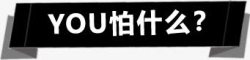 YOU怕什么？